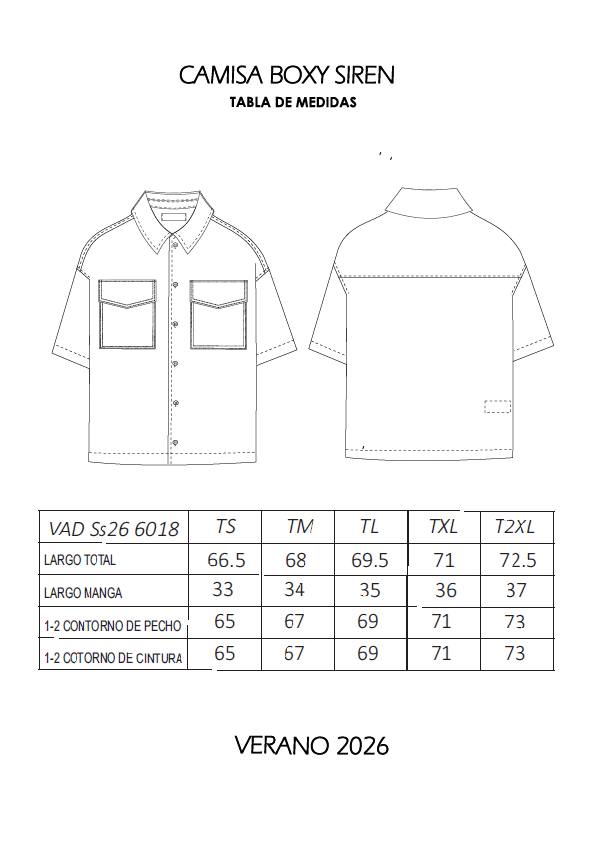 CAMISA BOXY SIREN

TABLA DE MEDIDAS

| VAD Ss26 6018 | TS | TM | TL | TXL | T2XL |
|---|---|---|---|---|---|
| LARGO TOTAL | 66.5 | 68 | 69.5 | 71 | 72.5 |
| LARGO MANGA | 33 | 34 | 35 | 36 | 37 |
| 1-2 CONTORNO DE PECHO | 65 | 67 | 69 | 71 | 73 |
| 1-2 COTORNO DE CINTURA | 65 | 67 | 69 | 71 | 73 |

VERANO 2026